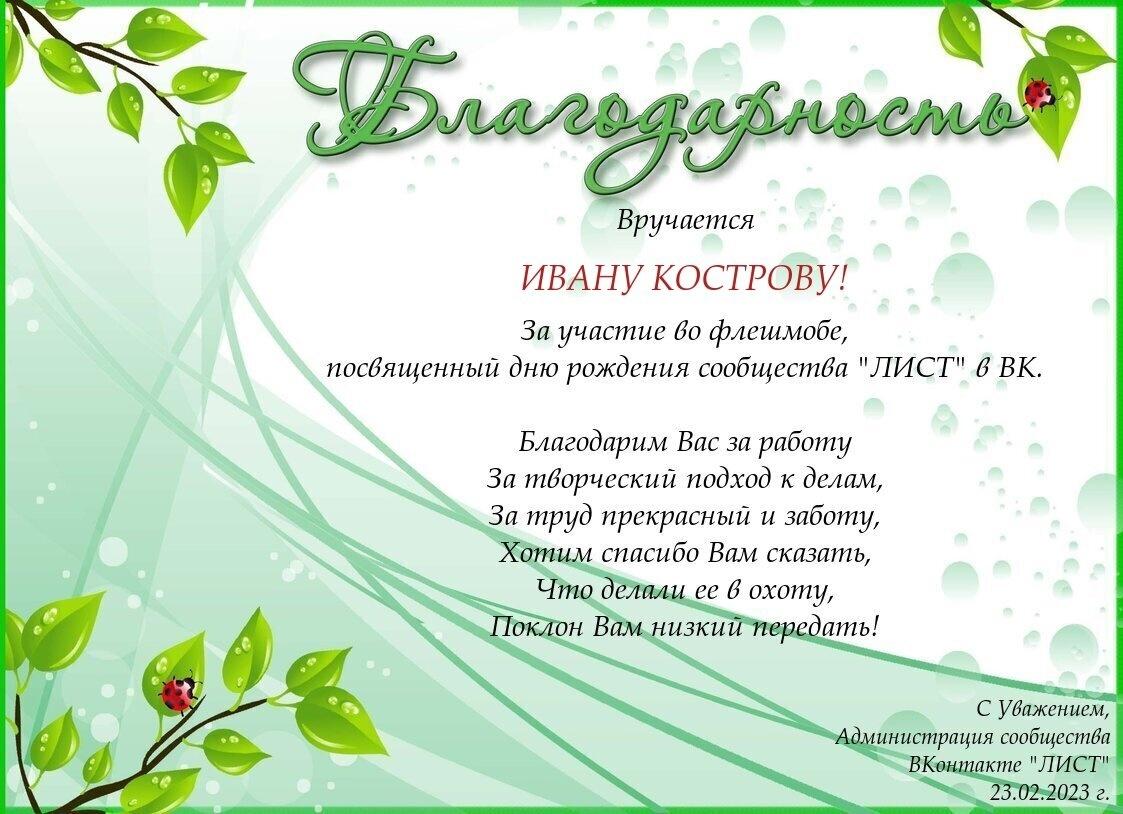 Благодарность

Вручается

ИВАНУ КОСТРОВУ!

За участие во флешмобе,
посвященный дню рождения сообщества "ЛИСТ" в ВК.

Благодарим Вас за работу
За творческий подход к делам,
За труд прекрасный и заботу,
Хотим спасибо Вам сказать,
Что делали ее в охоту,
Поклон Вам низкий передать!

С Уважением,
Администрация сообщества
ВКонтакте "ЛИСТ"
23.02.2023 г.